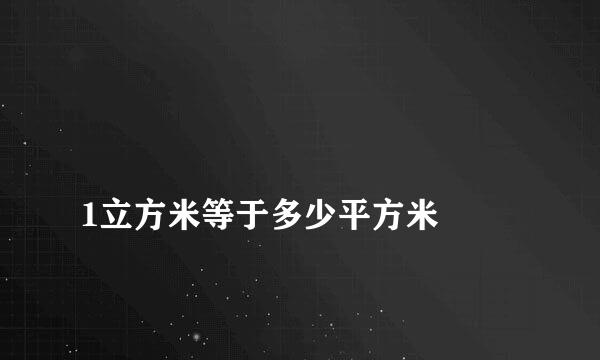 1立方米等于多少平方米